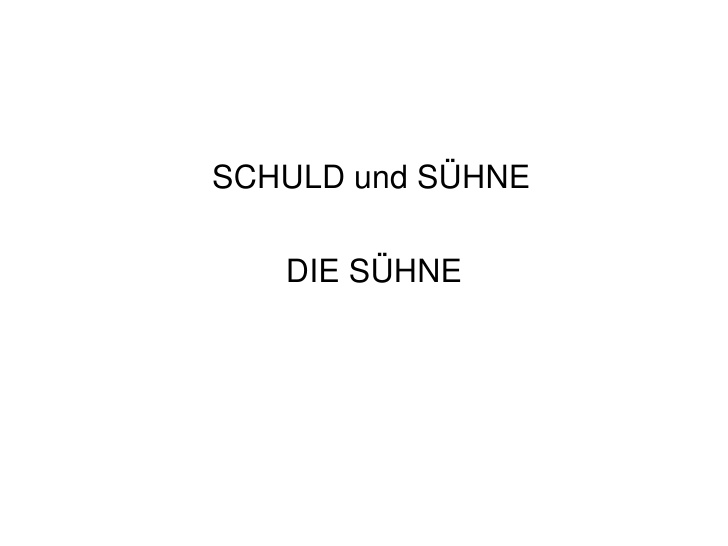 SCHULD und SÜHNE

DIE SÜHNE